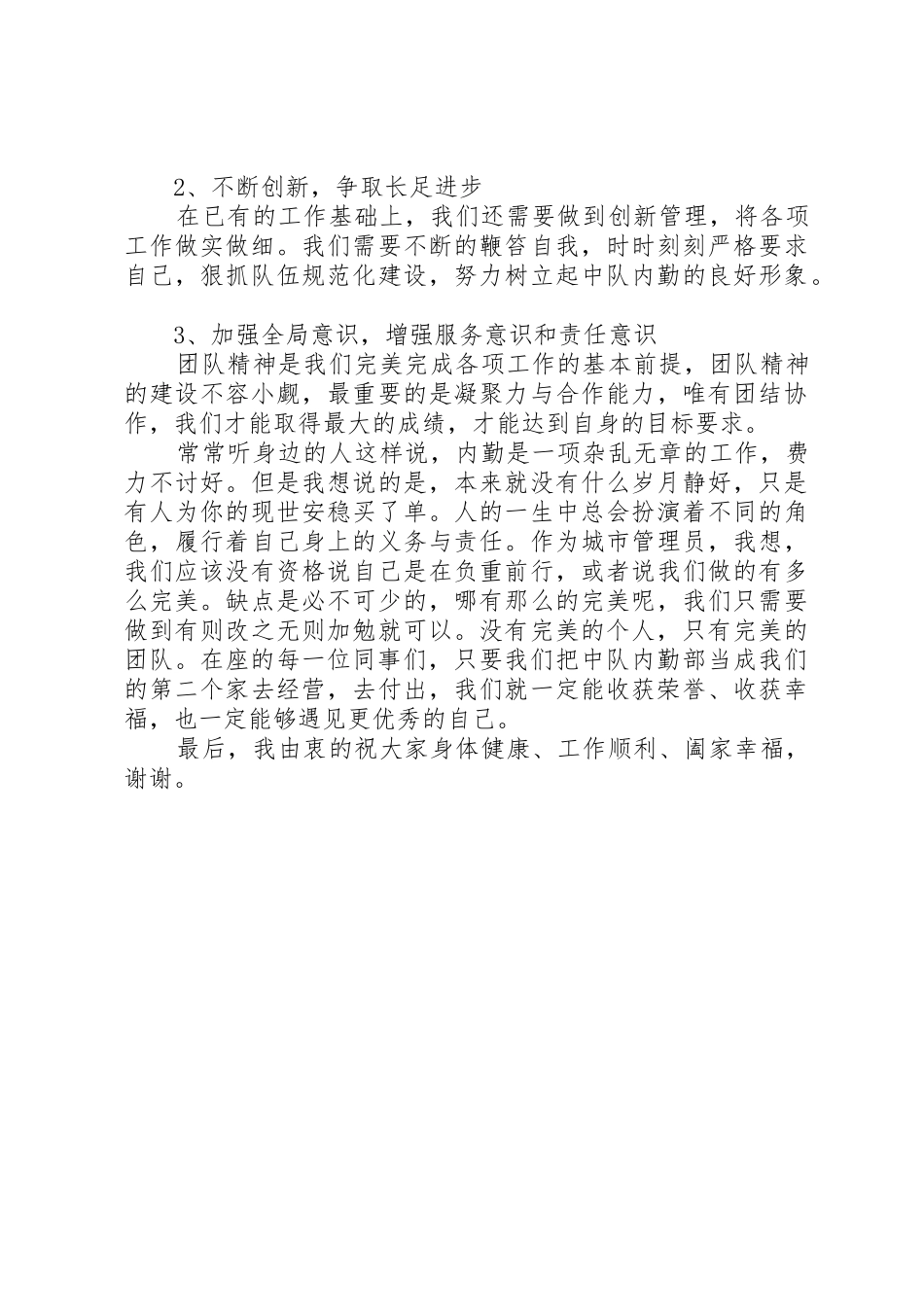 2、不断创新，争取长足进步

在已有的工作基础上，我们还需要做到创新管理，将各项工作做实做细。我们需要不断的鞭笞自我，时时刻刻严格要求自己，狠抓队伍规范化建设，努力树立起中队内勤的良好形象。

3、加强全局意识，增强服务意识和责任意识

团队精神是我们完美完成各项工作的基本前提，团队精神的建设不容小觑，最重要的是凝聚力与合作能力，唯有团结协作，我们才能取得最大的成绩，才能达到自身的目标要求。

常常听身边的人这样说，内勤是一项杂乱无章的工作，费力不讨好。但是我想说的是，本来就没有什么岁月静好，只是有人为你的现世安稳买了单。人的一生中总会扮演着不同的角色，履行着自己身上的义务与责任。作为城市管理员，我想，我们应该没有资格说自己是在负重前行，或者说我们做的有多么完美。缺点是必不可少的，哪有那么的完美呢，我们只需要做到有则改之无则加勉就可以。没有完美的个人，只有完美的团队。在座的每一位同事们，只要我们把中队内勤部当成我们的第二个家去经营，去付出，我们就一定能收获荣誉、收获幸福，也一定能够遇见更优秀的自己。

最后，我由衷的祝大家身体健康、工作顺利、阖家幸福，谢谢。